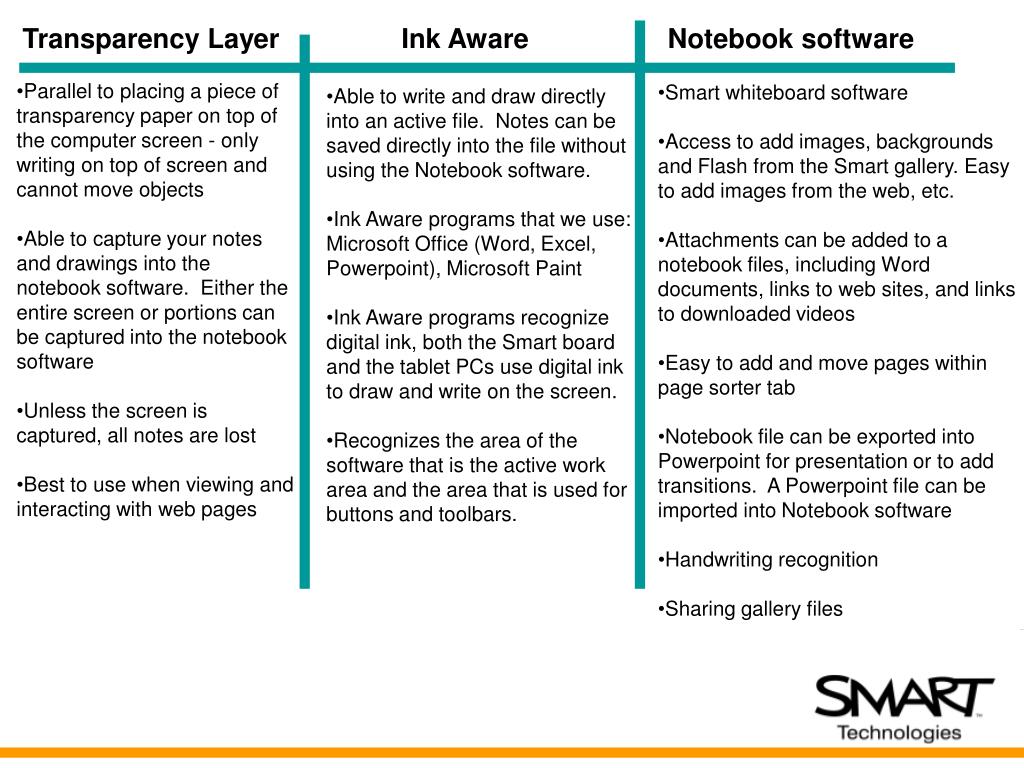 Transparency Layer

•Parallel to placing a piece of transparency paper on top of the computer screen - only writing on top of screen and cannot move objects

•Able to capture your notes and drawings into the notebook software. Either the entire screen or portions can be captured into the notebook software

•Unless the screen is captured, all notes are lost

•Best to use when viewing and interacting with web pages

Ink Aware

•Able to write and draw directly into an active file. Notes can be saved directly into the file without using the Notebook software.

•Ink Aware programs that we use: Microsoft Office (Word, Excel, Powerpoint), Microsoft Paint

•Ink Aware programs recognize digital ink, both the Smart board and the tablet PCs use digital ink to draw and write on the screen.

•Recognizes the area of the software that is the active work area and the area that is used for buttons and toolbars.

Notebook software

•Smart whiteboard software

•Access to add images, backgrounds and Flash from the Smart gallery. Easy to add images from the web, etc.

•Attachments can be added to a notebook files, including Word documents, links to web sites, and links to downloaded videos

•Easy to add and move pages within page sorter tab

•Notebook file can be exported into Powerpoint for presentation or to add transitions. A Powerpoint file can be imported into Notebook software

•Handwriting recognition

•Sharing gallery files

SMART
Technologies